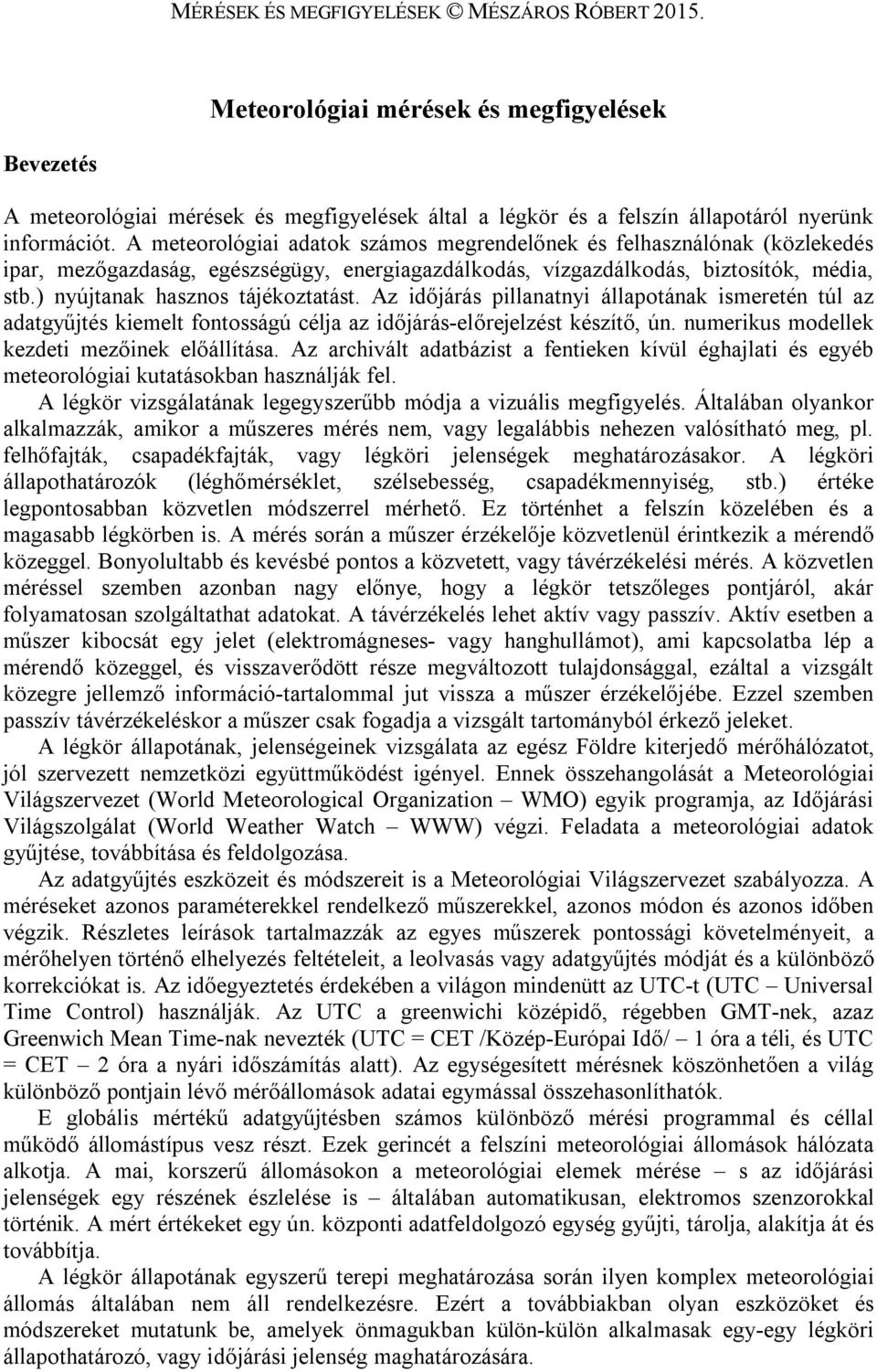 MÉRÉSEK ÉS MEGFIGYELÉSEK © MÉSZÁROS RÓBERT 2015.

Meteorológiai mérések és megfigyelések

Bevezetés

A meteorológiai mérések és megfigyelések által a légkör és a felszín állapotáról nyerünk információt. A meteorológiai adatok számos megrendelőnek és felhasználónak (közlekedés ipar, mezőgazdaság, egészségügy, energiagazdálkodás, vízgazdálkodás, biztosítók, média, stb.) nyújtanak hasznos tájékoztatást. Az időjárás pillanatnyi állapotának ismeretén túl az adatgyűjtés kiemelt fontosságú célja az időjárás-előrejelzést készítő, ún. numerikus modellek kezdeti mezőinek előállítása. Az archivált adatbázist a fentieken kívül éghajlati és egyéb meteorológiai kutatásokban használják fel.

A légkör vizsgálatának legegyszerűbb módja a vizuális megfigyelés. Általában olyankor alkalmazzák, amikor a műszeres mérés nem, vagy legalábbis nehezen valósítható meg, pl. felhőfajták, csapadékfajták, vagy légköri jelenségek meghatározásakor. A légköri állapothatározók (léghőmérséklet, szélsebesség, csapadékmennyiség, stb.) értéke legpontosabban közvetlen módszerrel mérhető. Ez történhet a felszín közelében és a magasabb légkörben is. A mérés során a műszer érzékelője közvetlenül érintkezik a mérendő közeggel. Bonyolultabb és kevésbé pontos a közvetett, vagy távérzékelési mérés. A közvetlen méréssel szemben azonban nagy előnye, hogy a légkör tetszőleges pontjáról, akár folyamatosan szolgáltathat adatokat. A távérzékelés lehet aktív vagy passzív. Aktív esetben a műszer kibocsát egy jelet (elektromágneses- vagy hanghullámot), ami kapcsolatba lép a mérendő közeggel, és visszaverődött része megváltozott tulajdonsággal, ezáltal a vizsgált közegre jellemző információ-tartalommal jut vissza a műszer érzékelőjébe. Ezzel szemben passzív távérzékeléskor a műszer csak fogadja a vizsgált tartományból érkező jeleket.

A légkör állapotának, jelenségeinek vizsgálata az egész Földre kiterjedő mérőhálózatot, jól szervezett nemzetközi együttműködést igényel. Ennek összehangolását a Meteorológiai Világszervezet (World Meteorological Organization – WMO) egyik programja, az Időjárási Világszolgálat (World Weather Watch – WWW) végzi. Feladata a meteorológiai adatok gyűjtése, továbbítása és feldolgozása.

Az adatgyűjtés eszközeit és módszereit is a Meteorológiai Világszervezet szabályozza. A méréseket azonos paraméterekkel rendelkező műszerekkel, azonos módon és azonos időben végzik. Részletes leírások tartalmazzák az egyes műszerek pontossági követelményeit, a mérőhelyen történő elhelyezés feltételeit, a leolvasás vagy adatgyűjtés módját és a különböző korrekciókat is. Az időegyeztetés érdekében a világon mindenütt az UTC-t (UTC – Universal Time Control) használják. Az UTC a greenwichi középidő, régebben GMT-nek, azaz Greenwich Mean Time-nak nevezték (UTC = CET /Közép-Európai Idő/ – 1 óra a téli, és UTC = CET – 2 óra a nyári időszámítás alatt). Az egységesített mérésnek köszönhetően a világ különböző pontjain lévő mérőállomások adatai egymással összehasonlíthatók.

E globális mértékű adatgyűjtésben számos különböző mérési programmal és céllal működő állomástípus vesz részt. Ezek gerincét a felszíni meteorológiai állomások hálózata alkotja. A mai, korszerű állomásokon a meteorológiai elemek mérése – s az időjárási jelenségek egy részének észlelése is – általában automatikusan, elektromos szenzorokkal történik. A mért értékeket egy ún. központi adatfeldolgozó egység gyűjti, tárolja, alakítja át és továbbítja.

A légkör állapotának egyszerű terepi meghatározása során ilyen komplex meteorológiai állomás általában nem áll rendelkezésre. Ezért a továbbiakban olyan eszközöket és módszereket mutatunk be, amelyek önmagukban külön-külön alkalmasak egy-egy légköri állapothatározó, vagy időjárási jelenség maghatározására.